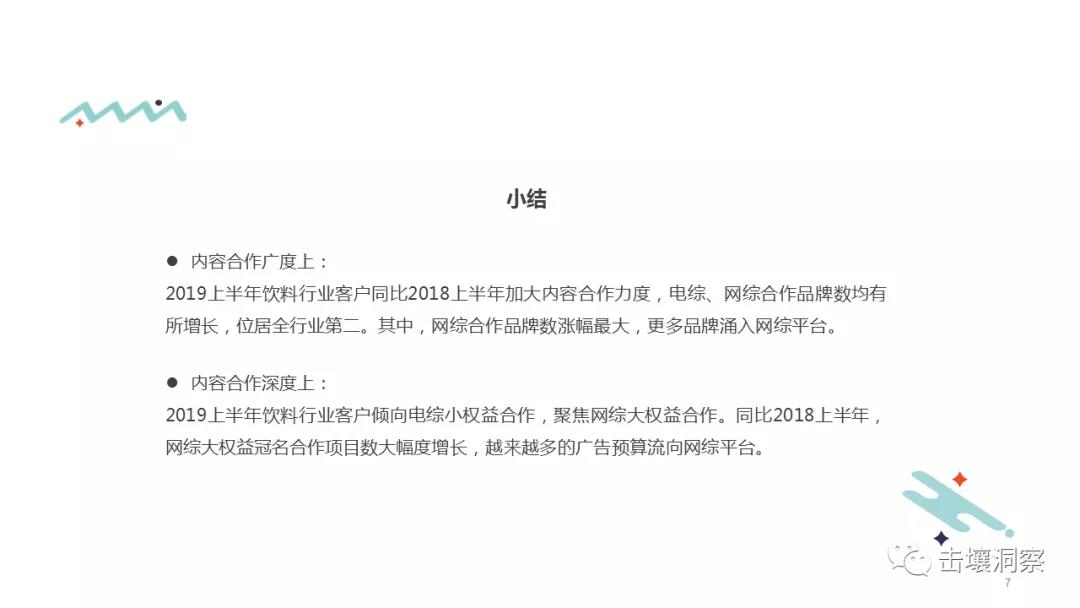 小结

● 内容合作广度上：
2019上半年饮料行业客户同比2018上半年加大内容合作力度，电综、网综合作品牌数均有所增长，位居全行业第二。其中，网综合作品牌数涨幅最大，更多品牌涌入网综平台。

● 内容合作深度上：
2019上半年饮料行业客户倾向电综小权益合作，聚焦网综大权益合作。同比2018上半年，网综大权益冠名合作项目数大幅度增长，越来越多的广告预算流向网综平台。

击壤洞察
7